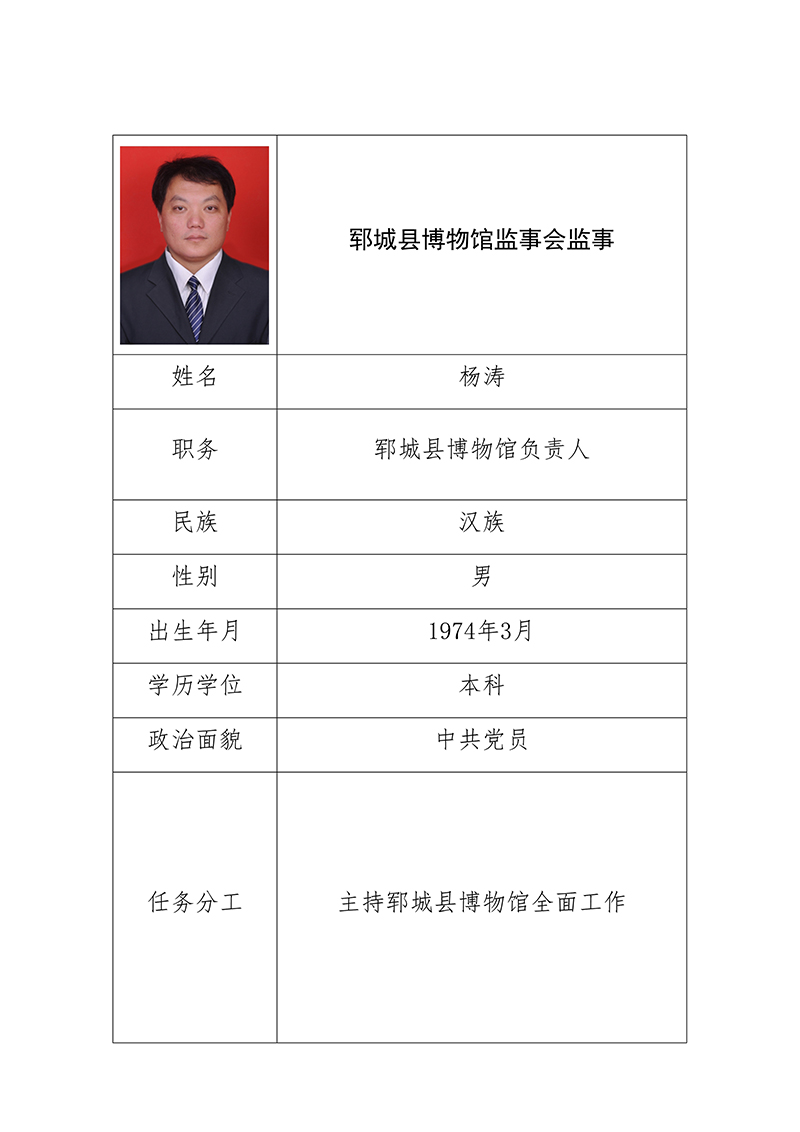 |  | 郓城县博物馆监事会监事 |
|---|---|
| 姓名 | 杨涛 |
| 职务 | 郓城县博物馆负责人 |
| 民族 | 汉族 |
| 性别 | 男 |
| 出生年月 | 1974年3月 |
| 学历学位 | 本科 |
| 政治面貌 | 中共党员 |
| 任务分工 | 主持郓城县博物馆全面工作 |